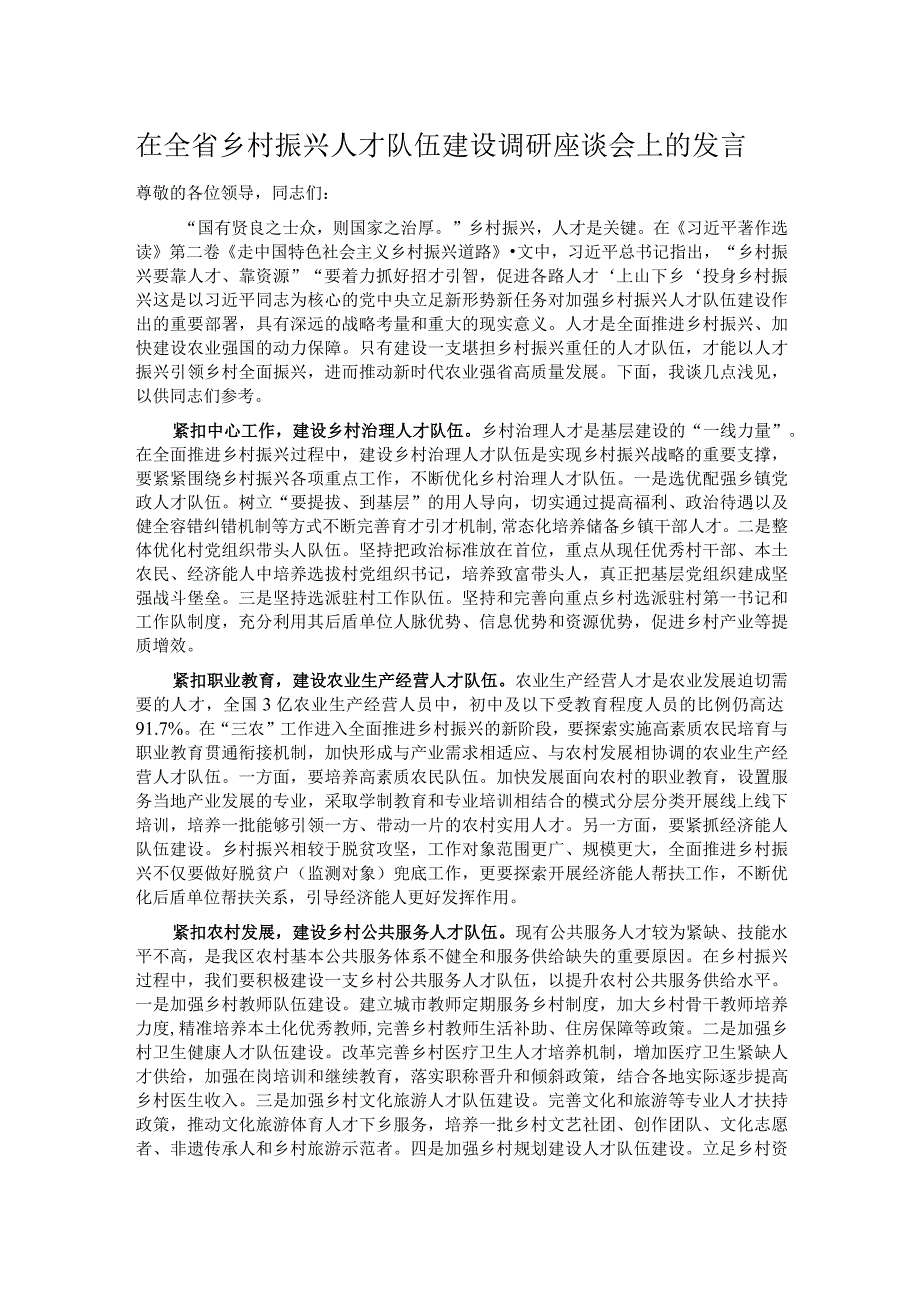 在全省乡村振兴人才队伍建设调研座谈会上的发言

尊敬的各位领导，同志们：

“国有贤良之士众，则国家之治厚。”乡村振兴，人才是关键。在《习近平著作选读》第二卷《走中国特色社会主义乡村振兴道路》•文中，习近平总书记指出，“乡村振兴要靠人才、靠资源”“要着力抓好招才引智，促进各路人才‘上山下乡‘投身乡村振兴这是以习近平同志为核心的党中央立足新形势新任务对加强乡村振兴人才队伍建设作出的重要部署，具有深远的战略考量和重大的现实意义。人才是全面推进乡村振兴、加快建设农业强国的动力保障。只有建设一支堪担乡村振兴重任的人才队伍，才能以人才振兴引领乡村全面振兴，进而推动新时代农业强省高质量发展。下面，我谈几点浅见，以供同志们参考。

紧扣中心工作，建设乡村治理人才队伍。乡村治理人才是基层建设的“一线力量”。在全面推进乡村振兴过程中，建设乡村治理人才队伍是实现乡村振兴战略的重要支撑，要紧紧围绕乡村振兴各项重点工作，不断优化乡村治理人才队伍。一是选优配强乡镇党政人才队伍。树立“要提拔、到基层”的用人导向，切实通过提高福利、政治待遇以及健全容错纠错机制等方式不断完善育才引才机制，常态化培养储备乡镇干部人才。二是整体优化村党组织带头人队伍。坚持把政治标准放在首位，重点从现任优秀村干部、本土农民、经济能人中培养选拔村党组织书记，培养致富带头人，真正把基层党组织建成坚强战斗堡垒。三是坚持选派驻村工作队伍。坚持和完善向重点乡村选派驻村第一书记和工作队制度，充分利用其后盾单位人脉优势、信息优势和资源优势，促进乡村产业等提质增效。

紧扣职业教育，建设农业生产经营人才队伍。农业生产经营人才是农业发展迫切需要的人才，全国3亿农业生产经营人员中，初中及以下受教育程度人员的比例仍高达91.7%。在“三农”工作进入全面推进乡村振兴的新阶段，要探索实施高素质农民培育与职业教育贯通衔接机制，加快形成与产业需求相适应、与农村发展相协调的农业生产经营人才队伍。一方面，要培养高素质农民队伍。加快发展面向农村的职业教育，设置服务当地产业发展的专业，采取学制教育和专业培训相结合的模式分层分类开展线上线下培训，培养一批能够引领一方、带动一片的农村实用人才。另一方面，要紧抓经济能人队伍建设。乡村振兴相较于脱贫攻坚，工作对象范围更广、规模更大，全面推进乡村振兴不仅要做好脱贫户（监测对象）兜底工作，更要探索开展经济能人帮扶工作，不断优化后盾单位帮扶关系，引导经济能人更好发挥作用。

紧扣农村发展，建设乡村公共服务人才队伍。现有公共服务人才较为紧缺、技能水平不高，是我区农村基本公共服务体系不健全和服务供给缺失的重要原因。在乡村振兴过程中，我们要积极建设一支乡村公共服务人才队伍，以提升农村公共服务供给水平。一是加强乡村教师队伍建设。建立城市教师定期服务乡村制度，加大乡村骨干教师培养力度，精准培养本土化优秀教师，完善乡村教师生活补助、住房保障等政策。二是加强乡村卫生健康人才队伍建设。改革完善乡村医疗卫生人才培养机制，增加医疗卫生紧缺人才供给，加强在岗培训和继续教育，落实职称晋升和倾斜政策，结合各地实际逐步提高乡村医生收入。三是加强乡村文化旅游人才队伍建设。完善文化和旅游等专业人才扶持政策，推动文化旅游体育人才下乡服务，培养一批乡村文艺社团、创作团队、文化志愿者、非遗传承人和乡村旅游示范者。四是加强乡村规划建设人才队伍建设。立足乡村资